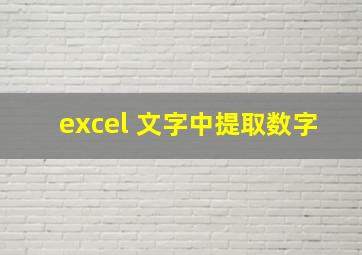 excel 文字中提取数字